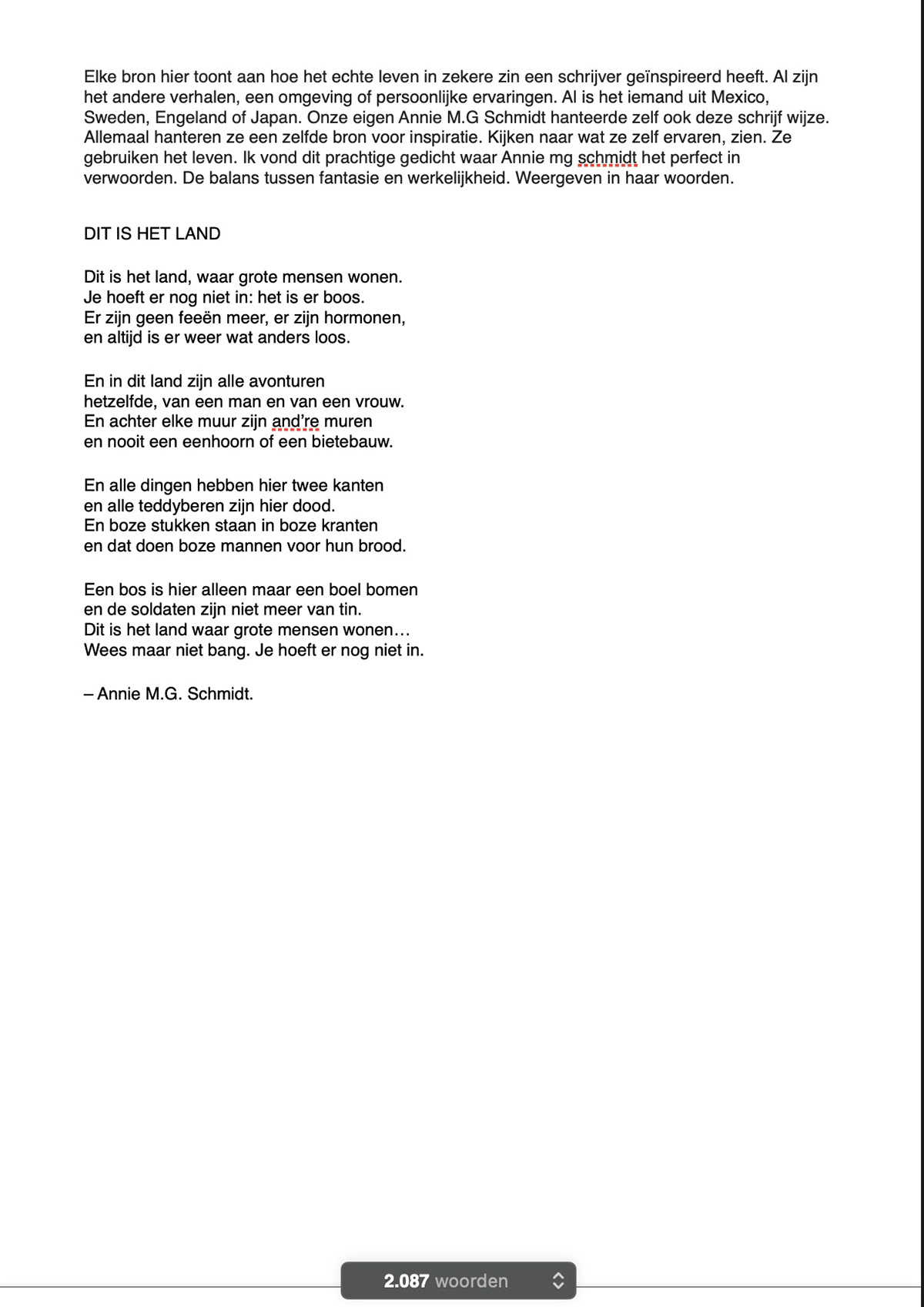 Elke bron hier toont aan hoe het echte leven in zekere zin een schrijver geïnspireerd heeft. Al zijn het andere verhalen, een omgeving of persoonlijke ervaringen. Al is het iemand uit Mexico, Sweden, Engeland of Japan. Onze eigen Annie M.G Schmidt hanteerde zelf ook deze schrijf wijze. Allemaal hanteren ze een zelfde bron voor inspiratie. Kijken naar wat ze zelf ervaren, zien. Ze gebruiken het leven. Ik vond dit prachtige gedicht waar Annie mg schmidt het perfect in verwoorden. De balans tussen fantasie en werkelijkheid. Weergeven in haar woorden.

DIT IS HET LAND

Dit is het land, waar grote mensen wonen.
Je hoeft er nog niet in: het is er boos.
Er zijn geen feeën meer, er zijn hormonen,
en altijd is er weer wat anders loos.

En in dit land zijn alle avonturen
hetzelfde, van een man en van een vrouw.
En achter elke muur zijn and're muren
en nooit een eenhoorn of een bietebauw.

En alle dingen hebben hier twee kanten
en alle teddyberen zijn hier dood.
En boze stukken staan in boze kranten
en dat doen boze mannen voor hun brood.

Een bos is hier alleen maar een boel bomen
en de soldaten zijn niet meer van tin.
Dit is het land waar grote mensen wonen…
Wees maar niet bang. Je hoeft er nog niet in.

– Annie M.G. Schmidt.

2.087 woorden